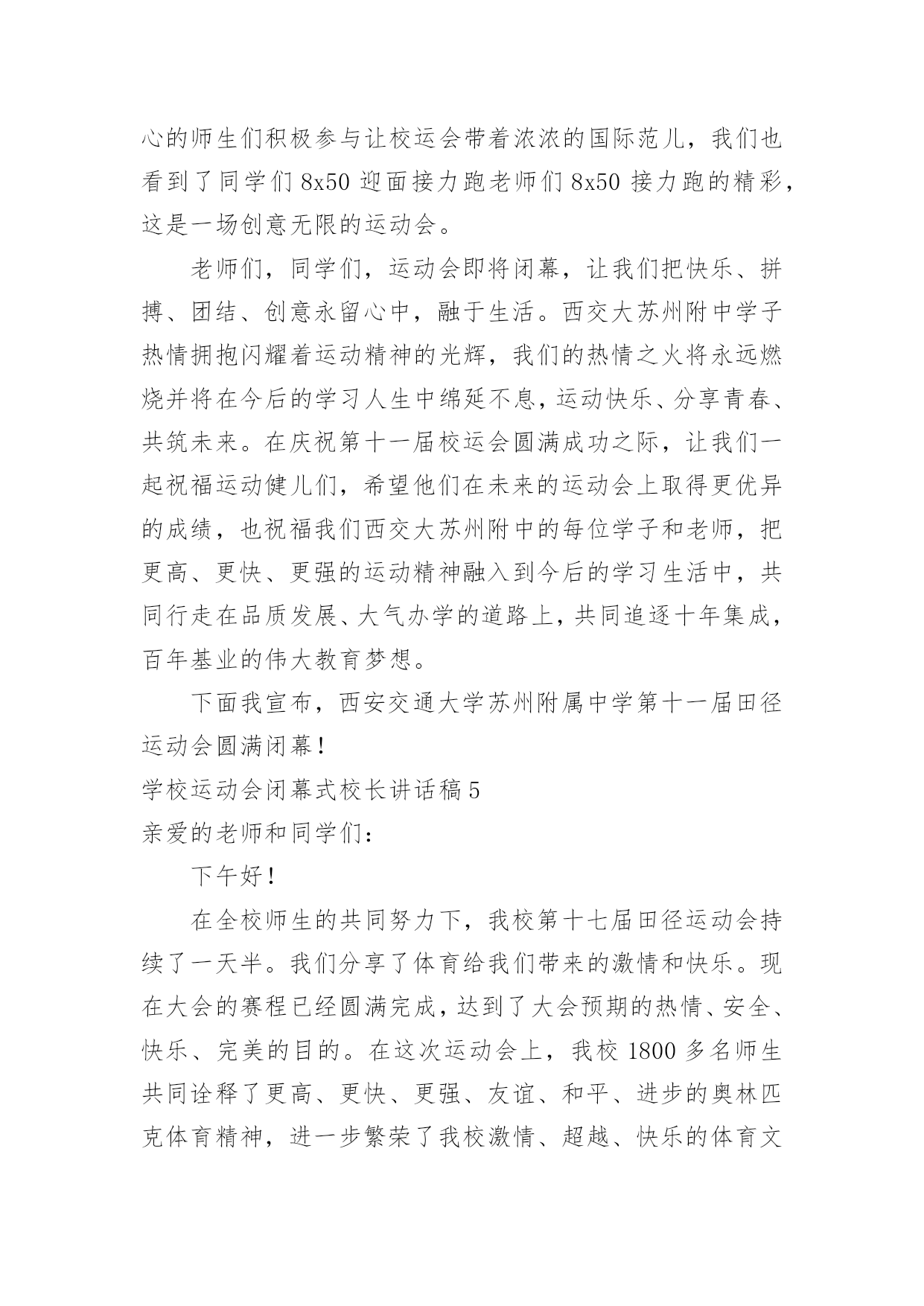 心的师生们积极参与让校运会带着浓浓的国际范儿，我们也看到了同学们 8x50 迎面接力跑老师们 8x50 接力跑的精彩，这是一场创意无限的运动会。

老师们，同学们，运动会即将闭幕，让我们把快乐、拼搏、团结、创意永留心中，融于生活。西交大苏州附中学子热情拥抱闪耀着运动精神的光辉，我们的热情之火将永远燃烧并将在今后的学习人生中绵延不息，运动快乐、分享青春、共筑未来。在庆祝第十一届校运会圆满成功之际，让我们一起祝福运动健儿们，希望他们在未来的运动会上取得更优异的成绩，也祝福我们西交大苏州附中的每位学子和老师，把更高、更快、更强的运动精神融入到今后的学习生活中，共同行走在品质发展、大气办学的道路上，共同追逐十年集成，百年基业的伟大教育梦想。

下面我宣布，西安交通大学苏州附属中学第十一届田径运动会圆满闭幕！

学校运动会闭幕式校长讲话稿 5

亲爱的老师和同学们：

下午好！

在全校师生的共同努力下，我校第十七届田径运动会持续了一天半。我们分享了体育给我们带来的激情和快乐。现在大会的赛程已经圆满完成，达到了大会预期的热情、安全、快乐、完美的目的。在这次运动会上，我校 1800 多名师生共同诠释了更高、更快、更强、友谊、和平、进步的奥林匹克体育精神，进一步繁荣了我校激情、超越、快乐的体育文